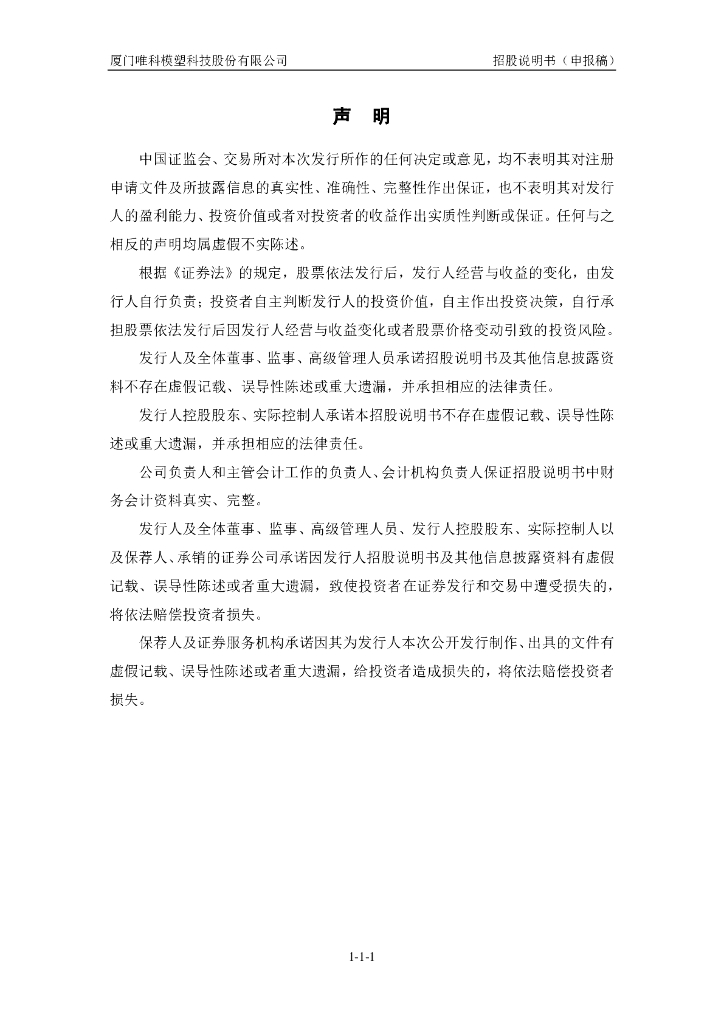 厦门唯科模塑科技股份有限公司

招股说明书（申报稿）

声 明

中国证监会、交易所对本次发行所作的任何决定或意见，均不表明其对注册申请文件及所披露信息的真实性、准确性、完整性作出保证，也不表明其对发行人的盈利能力、投资价值或者对投资者的收益作出实质性判断或保证。任何与之相反的声明均属虚假不实陈述。

根据《证券法》的规定，股票依法发行后，发行人经营与收益的变化，由发行人自行负责；投资者自主判断发行人的投资价值，自主作出投资决策，自行承担股票依法发行后因发行人经营与收益变化或者股票价格变动引致的投资风险。

发行人及全体董事、监事、高级管理人员承诺招股说明书及其他信息披露资料不存在虚假记载、误导性陈述或重大遗漏，并承担相应的法律责任。

发行人控股股东、实际控制人承诺本招股说明书不存在虚假记载、误导性陈述或重大遗漏，并承担相应的法律责任。

公司负责人和主管会计工作的负责人、会计机构负责人保证招股说明书中财务会计资料真实、完整。

发行人及全体董事、监事、高级管理人员、发行人控股股东、实际控制人以及保荐人、承销的证券公司承诺因发行人招股说明书及其他信息披露资料有虚假记载、误导性陈述或者重大遗漏，致使投资者在证券发行和交易中遭受损失的，将依法赔偿投资者损失。

保荐人及证券服务机构承诺因其为发行人本次公开发行制作、出具的文件有虚假记载、误导性陈述或者重大遗漏，给投资者造成损失的，将依法赔偿投资者损失。

1-1-1